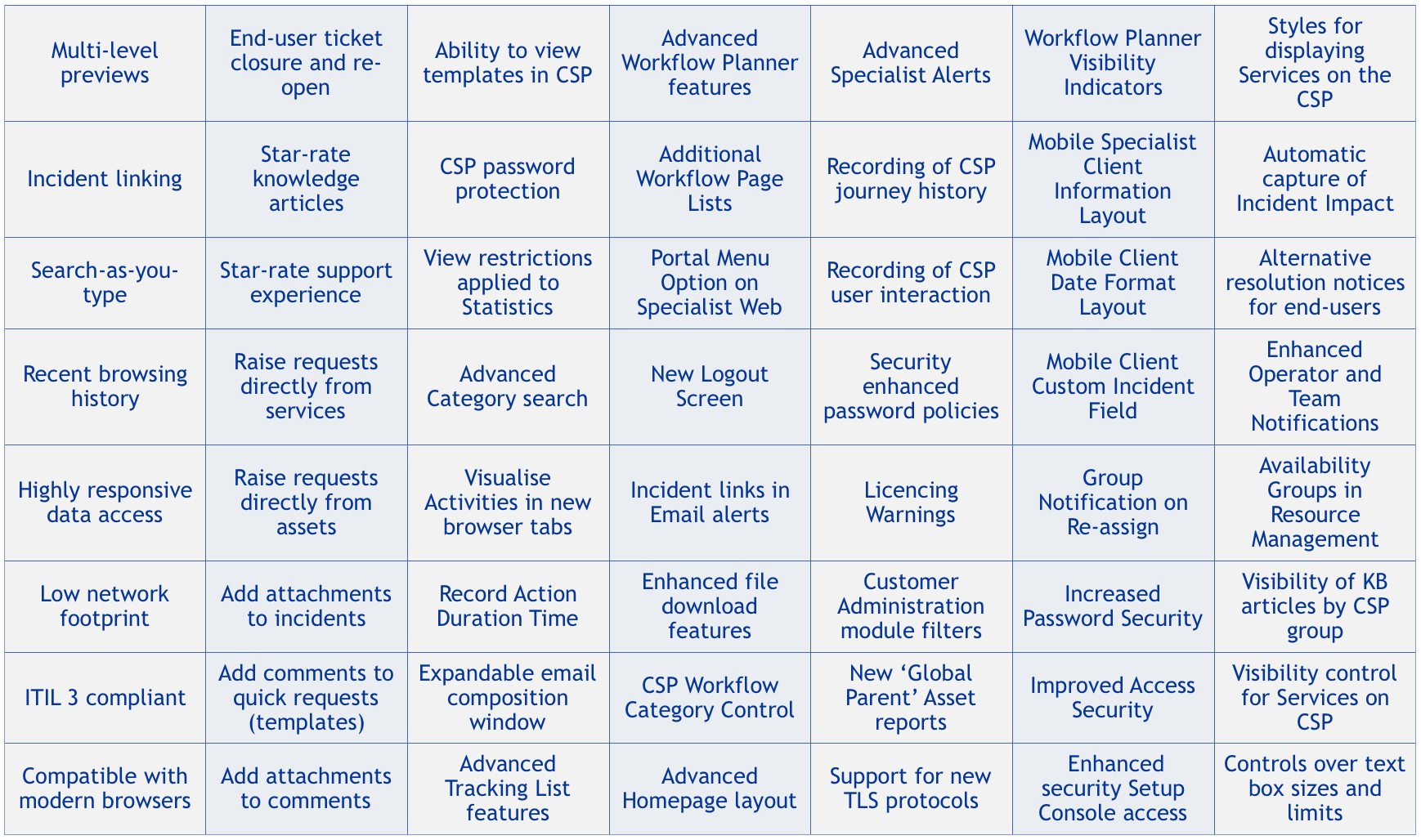 | Multi-level previews | End-user ticket closure and re-open | Ability to view templates in CSP | Advanced Workflow Planner features | Advanced Specialist Alerts | Workflow Planner Visibility Indicators | Styles for displaying Services on the CSP |
|---|---|---|---|---|---|---|
| Incident linking | Star-rate knowledge articles | CSP password protection | Additional Workflow Page Lists | Recording of CSP journey history | Mobile Specialist Client Information Layout | Automatic capture of Incident Impact |
| Search-as-you-type | Star-rate support experience | View restrictions applied to Statistics | Portal Menu Option on Specialist Web | Recording of CSP user interaction | Mobile Client Date Format Layout | Alternative resolution notices for end-users |
| Recent browsing history | Raise requests directly from services | Advanced Category search | New Logout Screen | Security enhanced password policies | Mobile Client Custom Incident Field | Enhanced Operator and Team Notifications |
| Highly responsive data access | Raise requests directly from assets | Visualise Activities in new browser tabs | Incident links in Email alerts | Licencing Warnings | Group Notification on Re-assign | Availability Groups in Resource Management |
| Low network footprint | Add attachments to incidents | Record Action Duration Time | Enhanced file download features | Customer Administration module filters | Increased Password Security | Visibility of KB articles by CSP group |
| ITIL 3 compliant | Add comments to quick requests (templates) | Expandable email composition window | CSP Workflow Category Control | New ‘Global Parent’ Asset reports | Improved Access Security | Visibility control for Services on CSP |
| Compatible with modern browsers | Add attachments to comments | Advanced Tracking List features | Advanced Homepage layout | Support for new TLS protocols | Enhanced security Setup Console access | Controls over text box sizes and limits |